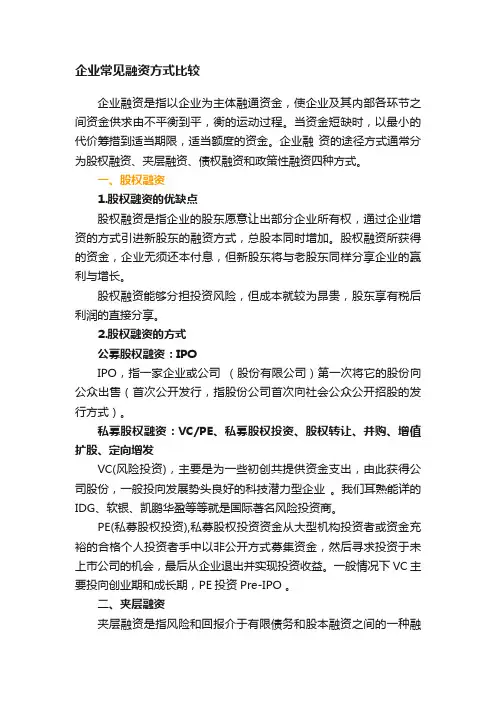 企业常见融资方式比较

企业融资是指以企业为主体融通资金，使企业及其内部各环节之间资金供求由不平衡到平，衡的运动过程。当资金短缺时，以最小的代价筹措到适当期限，适当额度的资金。企业融 资的途径方式通常分为股权融资、夹层融资、债权融资和政策性融资四种方式。

一、股权融资

1.股权融资的优缺点

股权融资是指企业的股东愿意让出部分企业所有权，通过企业增资的方式引进新股东的融资方式，总股本同时增加。股权融资所获得的资金，企业无须还本付息，但新股东将与老股东同样分享企业的赢利与增长。

股权融资能够分担投资风险，但成本就较为昂贵，股东享有税后利润的直接分享。

2.股权融资的方式

公募股权融资：IPO

IPO，指一家企业或公司 （股份有限公司）第一次将它的股份向公众出售（首次公开发行，指股份公司首次向社会公众公开招股的发行方式）。

私募股权融资：VC/PE、私募股权投资、股权转让、并购、增值扩股、定向增发

VC(风险投资)，主要是为一些初创共提供资金支出，由此获得公司股份，一般投向发展势头良好的科技潜力型企业 。我们耳熟能详的IDG、软银、凯鹏华盈等等就是国际著名风险投资商。

PE(私募股权投资),私募股权投资资金从大型机构投资者或资金充裕的合格个人投资者手中以非公开方式募集资金，然后寻求投资于未上市公司的机会，最后从企业退出并实现投资收益。一般情况下 VC 主要投向创业期和成长期，PE 投资 Pre-IPO 。

二、夹层融资

夹层融资是指风险和回报介于有限债务和股本融资之间的一种融